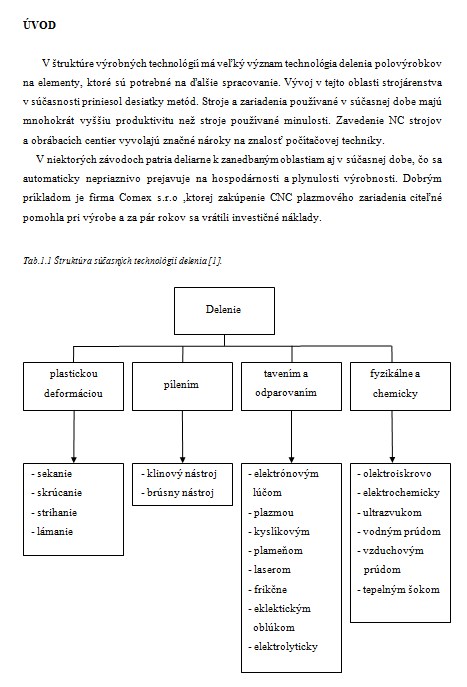 ÚVOD

V štruktúre výrobných technológií má veľký význam technológia delenia polovýrobkov na elementy, ktoré sú potrebné na ďalšie spracovanie. Vývoj v tejto oblasti strojárenstva v súčasnosti priniesol desiatky metód. Stroje a zariadenia používané v súčasnej dobe majú mnohokrát vyššiu produktivitu než stroje používané minulosti. Zavedenie NC strojov a obrábacích centier vyvolajú značné nároky na znalosť počítačovej techniky.

V niektorých závodoch patria deliarne k zanedbaným oblastiam aj v súčasnej dobe, čo sa automaticky nepriaznivo prejavuje na hospodárnosti a plynulosti výrobnosti. Dobrým príkladom je firma Comex s.r.o ,ktorej zakúpenie CNC plazmového zariadenia citeľné pomohla pri výrobe a za pár rokov sa vrátili investičné náklady.

Tab.1.1 Štruktúra súčasných technológií delenia [1].

Delenie

plastickou deformáciou

pilením

tavením a odparovaním

fyzikálne a chemicky

- sekanie
- skrúcanie
- strihanie
- lámanie

- klinový nástroj
- brúsny nástroj

- elektrónovým lúčom
- plazmou
- kyslíkovým
- plameňom
- laserom
- frikčne
- eklektickým oblúkom
- elektrolyticky

- olektroiskrovo
- elektrochemicky
- ultrazvukom
- vodným prúdom
- vzduchovým prúdom
- tepelným šokom